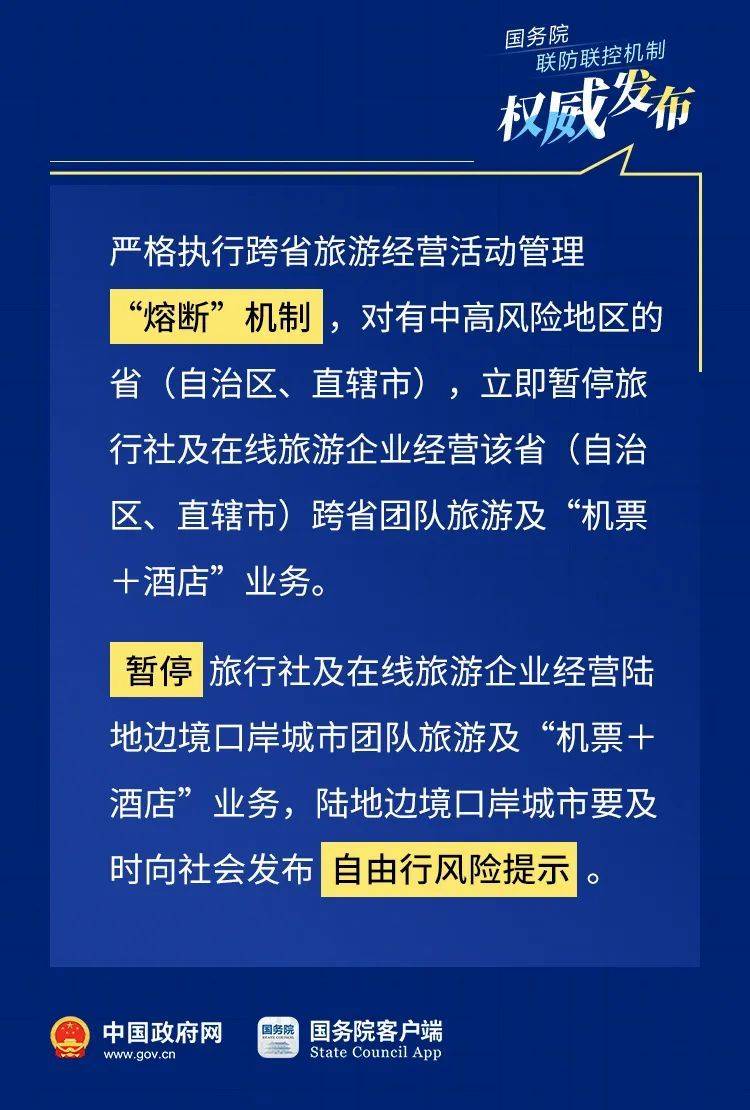 国务院
联防联控机制
权威发布

严格执行跨省旅游经营活动管理“熔断”机制，对有中高风险地区的省（自治区、直辖市），立即暂停旅行社及在线旅游企业经营该省（自治区、直辖市）跨省团队旅游及“机票＋酒店”业务。

暂停旅行社及在线旅游企业经营陆地边境口岸城市团队旅游及“机票＋酒店”业务，陆地边境口岸城市要及时向社会发布自由行风险提示。

中国政府网
www.gov.cn

国务院
STATE COUNCIL

国务院客户端
State Council App